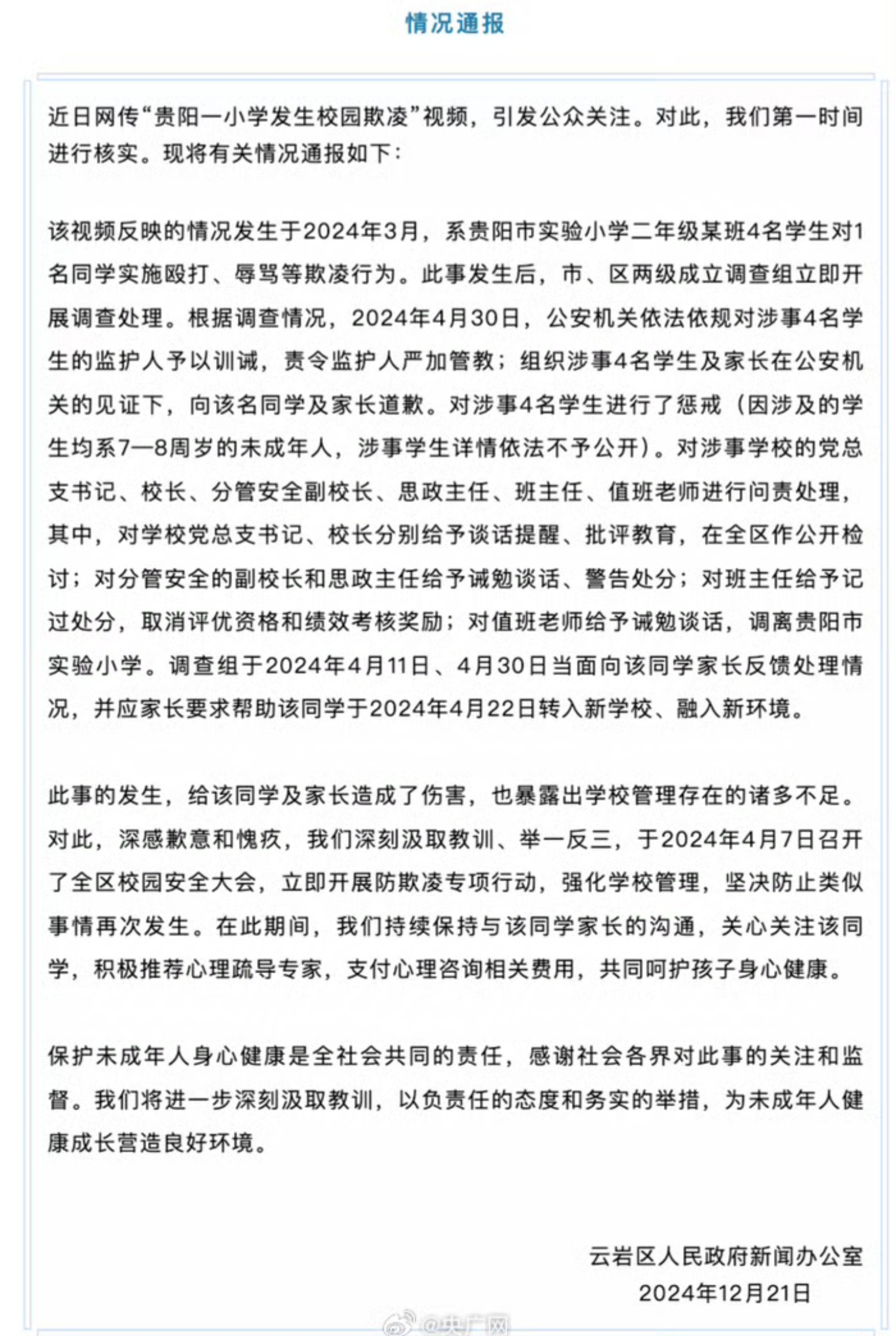 情况通报

近日网传“贵阳一小学发生校园欺凌”视频，引发公众关注。对此，我们第一时间进行核实。现将有关情况通报如下：

该视频反映的情况发生于2024年3月，系贵阳市实验小学二年级某班4名学生对1名同学实施殴打、辱骂等欺凌行为。此事发生后，市、区两级成立调查组立即开展调查处理。根据调查情况，2024年4月30日，公安机关依法依规对涉事4名学生的监护人予以训诫，责令监护人严加管教；组织涉事4名学生及家长在公安机关的见证下，向该名同学及家长道歉。对涉事4名学生进行了惩戒（因涉及的学生均系7—8周岁的未成年人，涉事学生详情依法不予公开）。对涉事学校的党总支书记、校长、分管安全副校长、思政主任、班主任、值班老师进行问责处理，其中，对学校党总支书记、校长分别给予谈话提醒、批评教育，在全区作公开检讨；对分管安全的副校长和思政主任给予诫勉谈话、警告处分；对班主任给予记过处分，取消评优资格和绩效考核奖励；对值班老师给予诫勉谈话，调离贵阳市实验小学。调查组于2024年4月11日、4月30日当面向该同学家长反馈处理情况，并应家长要求帮助该同学于2024年4月22日转入新学校、融入新环境。

此事的发生，给该同学及家长造成了伤害，也暴露出学校管理存在的诸多不足。对此，深感歉意和愧疚，我们深刻汲取教训、举一反三，于2024年4月7日召开了全区校园安全大会，立即开展防欺凌专项行动，强化学校管理，坚决防止类似事情再次发生。在此期间，我们持续保持与该同学家长的沟通，关心关注该同学，积极推荐心理疏导专家，支付心理咨询相关费用，共同呵护孩子身心健康。

保护未成年人身心健康是全社会共同的责任，感谢社会各界对此事的关注和监督。我们将进一步深刻汲取教训，以负责任的态度和务实的举措，为未成年人健康成长营造良好环境。

云岩区人民政府新闻办公室
2024年12月21日

@央广网